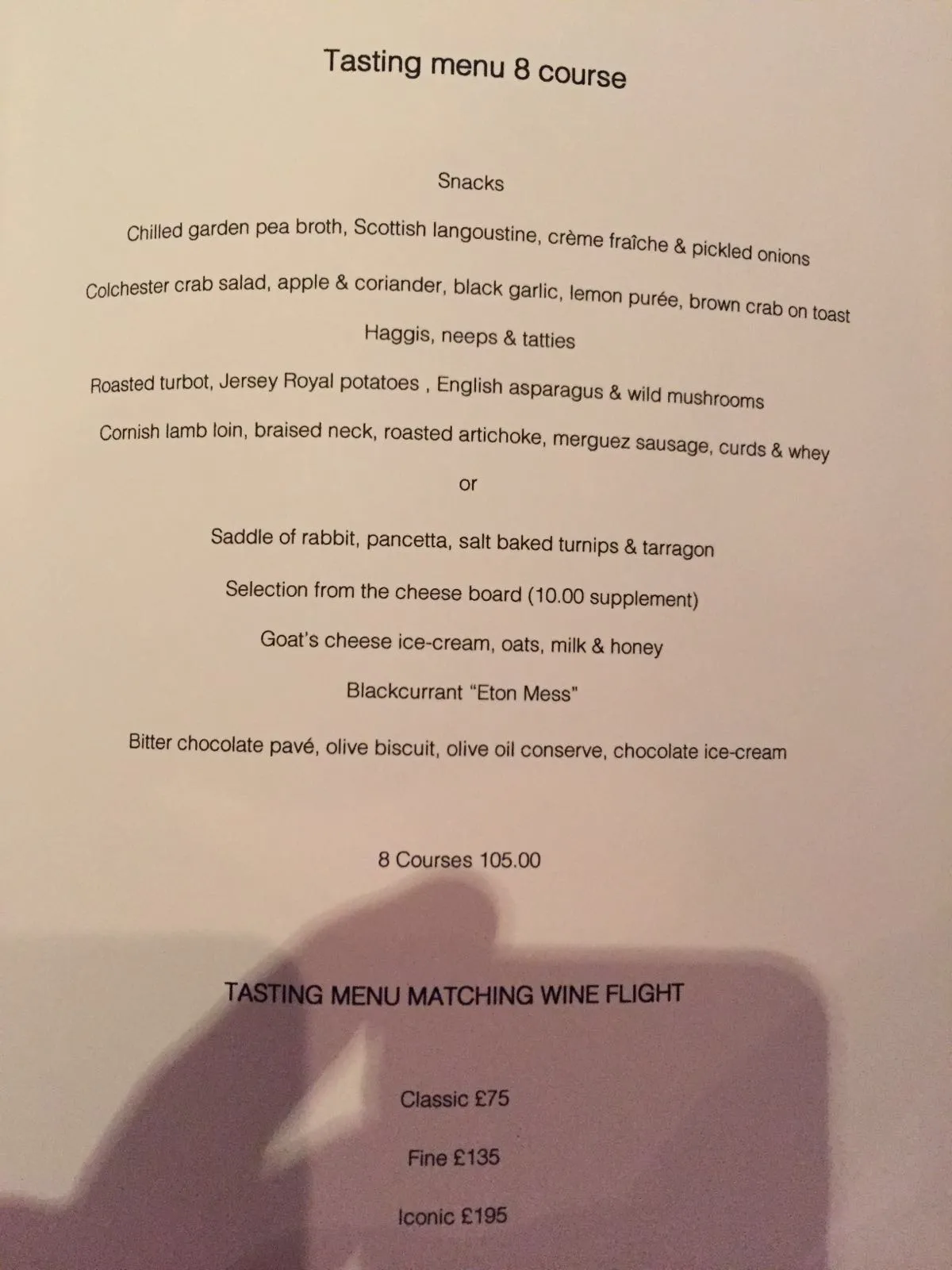 Tasting menu 8 course

Snacks

Chilled garden pea broth, Scottish langoustine, crème fraîche & pickled onions

Colchester crab salad, apple & coriander, black garlic, lemon purée, brown crab on toast

Haggis, neeps & tatties

Roasted turbot, Jersey Royal potatoes , English asparagus & wild mushrooms

Cornish lamb loin, braised neck, roasted artichoke, merguez sausage, curds & whey

or

Saddle of rabbit, pancetta, salt baked turnips & tarragon

Selection from the cheese board (10.00 supplement)

Goat's cheese ice-cream, oats, milk & honey

Blackcurrant "Eton Mess"

Bitter chocolate pavé, olive biscuit, olive oil conserve, chocolate ice-cream

8 Courses 105.00

TASTING MENU MATCHING WINE FLIGHT

Classic £75

Fine £135

Iconic £195